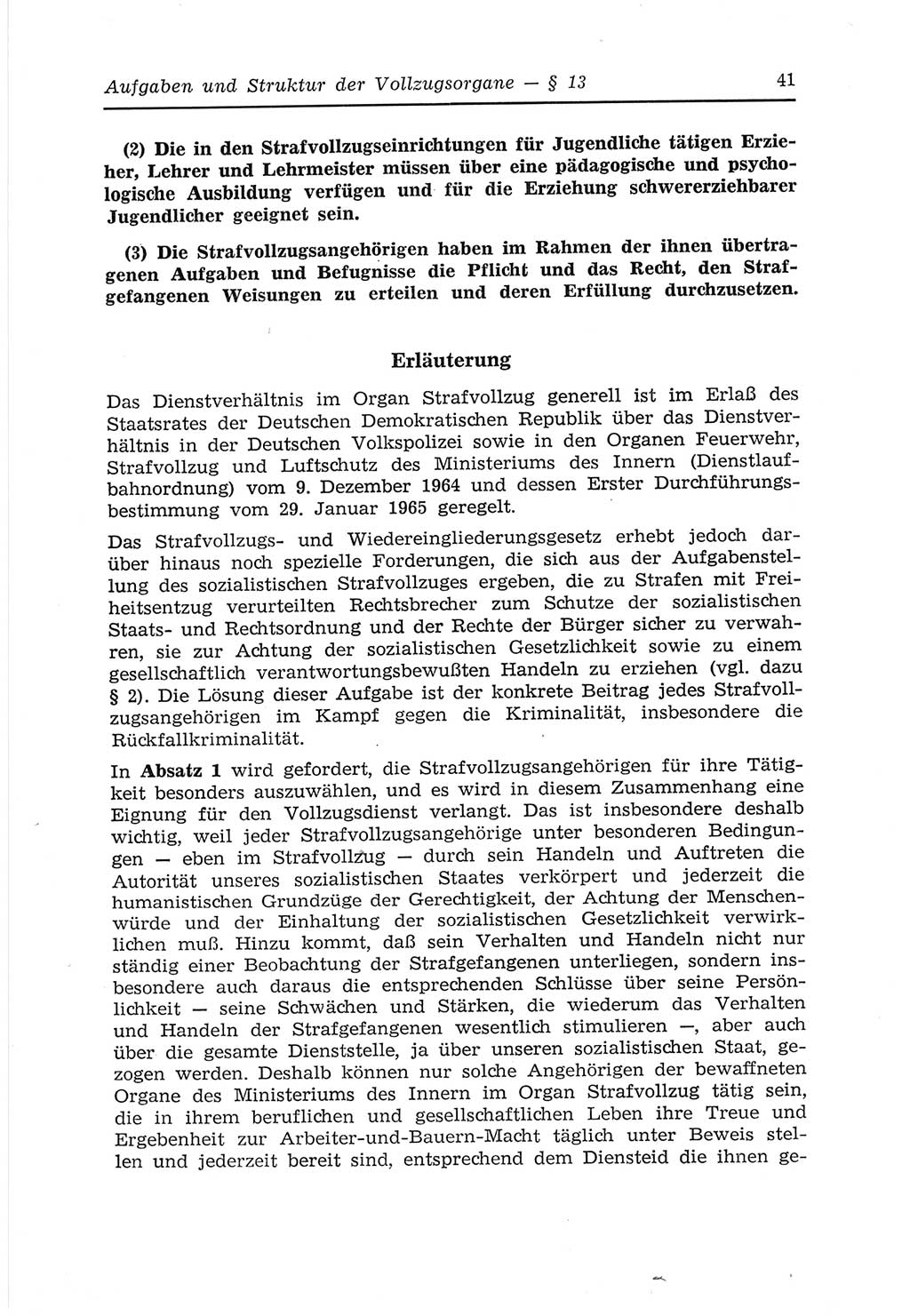 Aufgaben und Struktur der Vollzugsorgane — § 13

41

(2) Die in den Strafvollzugseinrichtungen für Jugendliche tätigen Erzieher, Lehrer und Lehrmeister müssen über eine pädagogische und psychologische Ausbildung verfügen und für die Erziehung schwererziehbarer Jugendlicher geeignet sein.

(3) Die Strafvollzugsangehörigen haben im Rahmen der ihnen übertragenen Aufgaben und Befugnisse die Pflicht und das Recht, den Strafgefangenen Weisungen zu erteilen und deren Erfüllung durchzusetzen.

Erläuterung

Das Dienstverhältnis im Organ Strafvollzug generell ist im Erlaß des Staatsrates der Deutschen Demokratischen Republik über das Dienstverhältnis in der Deutschen Volkspolizei sowie in den Organen Feuerwehr, Strafvollzug und Luftschutz des Ministeriums des Innern (Dienstlaufbahnordnung) vom 9. Dezember 1964 und dessen Erster Durchführungsbestimmung vom 29. Januar 1965 geregelt.

Das Strafvollzugs- und Wiedereingliederungsgesetz erhebt jedoch darüber hinaus noch spezielle Forderungen, die sich aus der Aufgabenstellung des sozialistischen Strafvollzuges ergeben, die zu Strafen mit Freiheitsentzug verurteilten Rechtsbrecher zum Schutze der sozialistischen Staats- und Rechtsordnung und der Rechte der Bürger sicher zu verwahren, sie zur Achtung der sozialistischen Gesetzlichkeit sowie zu einem gesellschaftlich verantwortungsbewußten Handeln zu erziehen (vgl. dazu § 2). Die Lösung dieser Aufgabe ist der konkrete Beitrag jedes Strafvollzugsangehörigen im Kampf gegen die Kriminalität, insbesondere die Rückfallkriminalität.

In Absatz 1 wird gefordert, die Strafvollzugsangehörigen für ihre Tätigkeit besonders auszuwählen, und es wird in diesem Zusammenhang eine Eignung für den Vollzugsdienst verlangt. Das ist insbesondere deshalb wichtig, weil jeder Strafvollzugsangehörige unter besonderen Bedingungen — eben im Strafvollzug — durch sein Handeln und Auftreten die Autorität unseres sozialistischen Staates verkörpert und jederzeit die humanistischen Grundzüge der Gerechtigkeit, der Achtung der Menschenwürde und der Einhaltung der sozialistischen Gesetzlichkeit verwirklichen muß. Hinzu kommt, daß sein Verhalten und Handeln nicht nur ständig einer Beobachtung der Strafgefangenen unterliegen, sondern insbesondere auch daraus die entsprechenden Schlüsse über seine Persönlichkeit — seine Schwächen und Stärken, die wiederum das Verhalten und Handeln der Strafgefangenen wesentlich stimulieren —, aber auch über die gesamte Dienststelle, ja über unseren sozialistischen Staat, gezogen werden. Deshalb können nur solche Angehörigen der bewaffneten Organe des Ministeriums des Innern im Organ Strafvollzug tätig sein, die in ihrem beruflichen und gesellschaftlichen Leben ihre Treue und Ergebenheit zur Arbeiter-und-Bauern-Macht täglich unter Beweis stellen und jederzeit bereit sind, entsprechend dem Diensteid die ihnen ge-